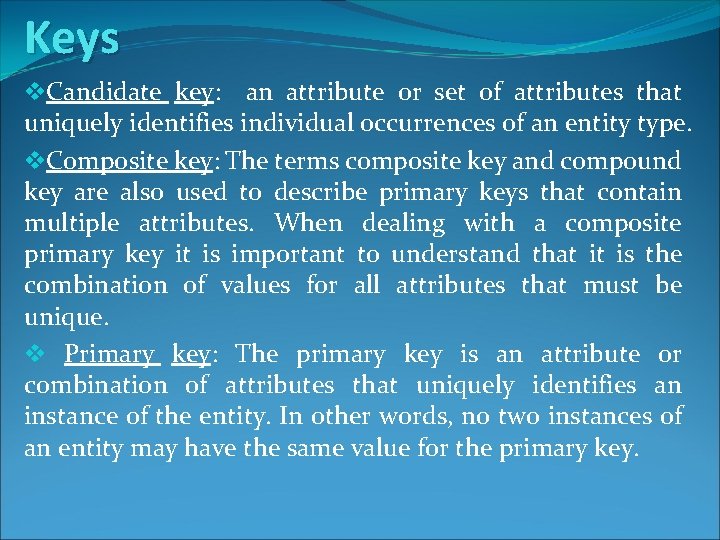 Keys

❖Candidate key: an attribute or set of attributes that uniquely identifies individual occurrences of an entity type.

❖Composite key: The terms composite key and compound key are also used to describe primary keys that contain multiple attributes. When dealing with a composite primary key it is important to understand that it is the combination of values for all attributes that must be unique.

❖ Primary key: The primary key is an attribute or combination of attributes that uniquely identifies an instance of the entity. In other words, no two instances of an entity may have the same value for the primary key.